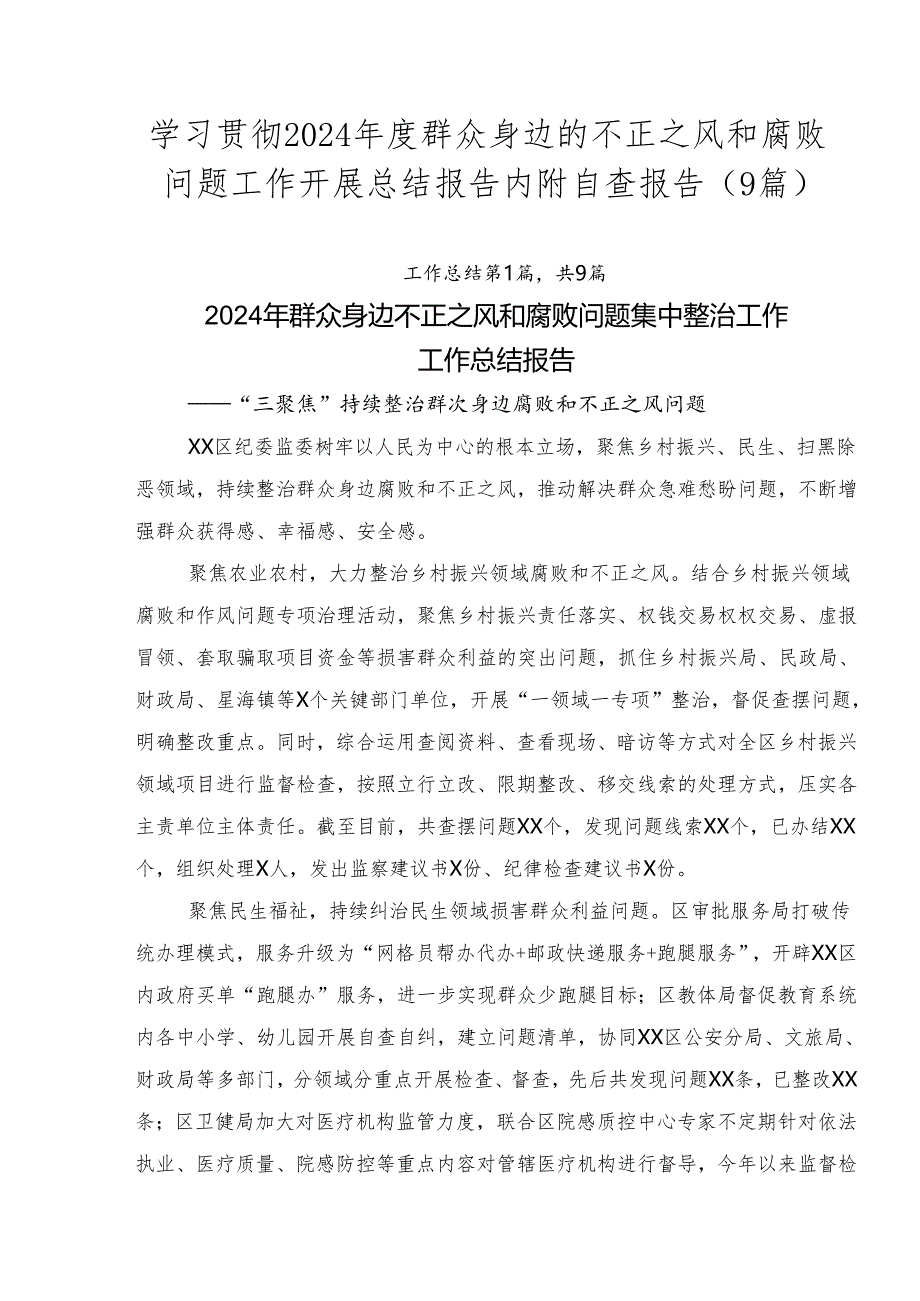 学习贯彻2024年度群众身边的不正之风和腐败问题工作开展总结报告内附自查报告（9篇）

工作总结第1篇，共9篇

2024年群众身边不正之风和腐败问题集中整治工作工作总结报告

——“三聚焦”持续整治群次身边腐败和不正之风问题

XX区纪委监委树牢以人民为中心的根本立场，聚焦乡村振兴、民生、扫黑除恶领域，持续整治群众身边腐败和不正之风，推动解决群众急难愁盼问题，不断增强群众获得感、幸福感、安全感。

聚焦农业农村，大力整治乡村振兴领域腐败和不正之风。结合乡村振兴领域腐败和作风问题专项治理活动，聚焦乡村振兴责任落实、权钱交易权权交易、虚报冒领、套取骗取项目资金等损害群众利益的突出问题，抓住乡村振兴局、民政局、财政局、星海镇等X个关键部门单位，开展“一领域一专项”整治，督促查摆问题，明确整改重点。同时，综合运用查阅资料、查看现场、暗访等方式对全区乡村振兴领域项目进行监督检查，按照立行立改、限期整改、移交线索的处理方式，压实各主责单位主体责任。截至目前，共查摆问题XX个，发现问题线索XX个，已办结XX个，组织处理X人，发出监察建议书X份、纪律检查建议书X份。

聚焦民生福祉，持续纠治民生领域损害群众利益问题。区审批服务局打破传统办理模式，服务升级为“网格员帮办代办+邮政快递服务+跑腿服务”，开辟XX区内政府买单“跑腿办”服务，进一步实现群众少跑腿目标；区教体局督促教育系统内各中小学、幼儿园开展自查自纠，建立问题清单，协同XX区公安分局、文旅局、财政局等多部门，分领域分重点开展检查、督查，先后共发现问题XX条，已整改XX条；区卫健局加大对医疗机构监管力度，联合区院感质控中心专家不定期针对依法执业、医疗质量、院感防控等重点内容对管辖医疗机构进行督导，今年以来监督检